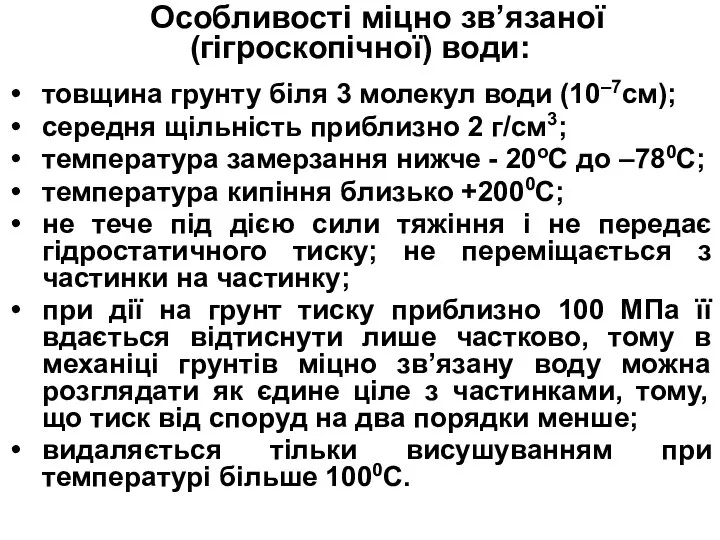 Особливості міцно зв’язаної (гігроскопічної) води:

• товщина грунту біля 3 молекул води ($10^{-7}$см);
• середня щільність приблизно 2 г/см$^3$;
• температура замерзання нижче - 20$^o$С до –78$^0$С;
• температура кипіння близько +200$^0$С;
• не тече під дією сили тяжіння і не передає гідростатичного тиску; не переміщається з частинки на частинку;
• при дії на грунт тиску приблизно 100 МПа її вдається відтиснути лише частково, тому в механіці грунтів міцно зв’язану воду можна розглядати як єдине ціле з частинками, тому, що тиск від споруд на два порядки менше;
• видаляється тільки висушуванням при температурі більше 100$^0$С.